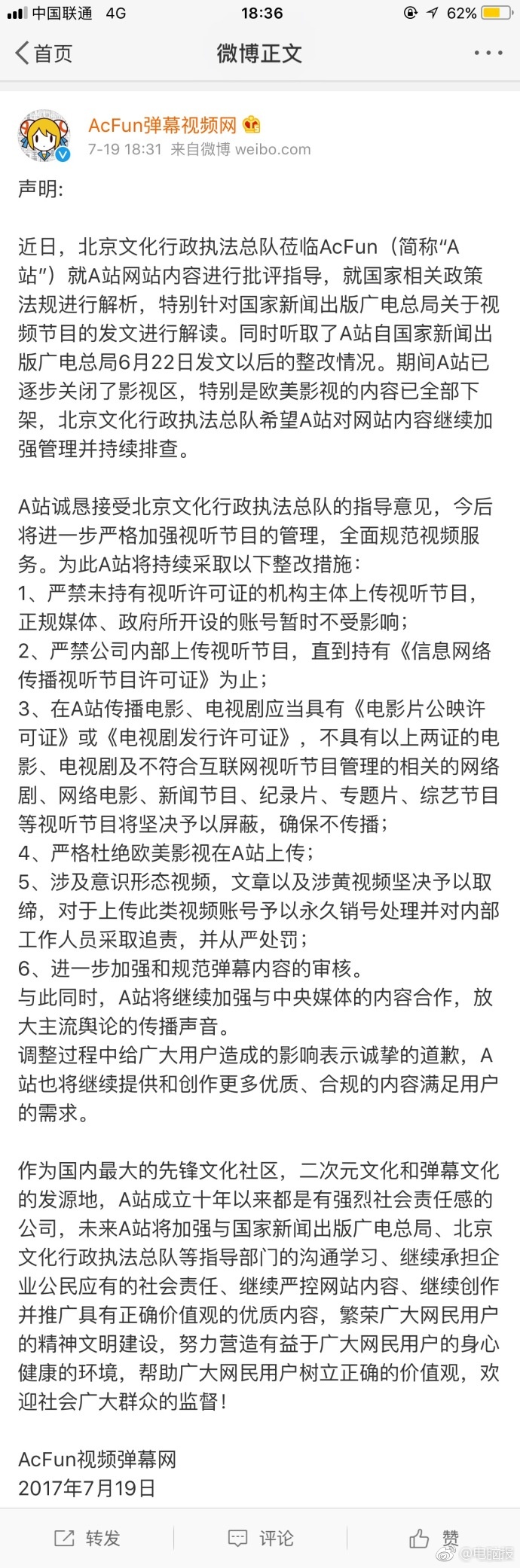 中国联通 4G 18:36 62%

首页 微博正文 ···

AcFun弹幕视频网
7-19 18:31 来自微博 weibo.com

声明:

近日，北京文化行政执法总队莅临AcFun（简称“A站”）就A站网站内容进行批评指导，就国家相关政策法规进行解析，特别针对国家新闻出版广电总局关于视频节目的发文进行解读。同时听取了A站自国家新闻出版广电总局6月22日发文以后的整改情况。期间A站已逐步关闭了影视区，特别是欧美影视的内容已全部下架，北京文化行政执法总队希望A站对网站内容继续加强管理并持续排查。

A站诚恳接受北京文化行政执法总队的指导意见，今后将进一步严格加强视听节目的管理，全面规范视频服务。为此A站将持续采取以下整改措施：
1、严禁未持有视听许可证的机构主体上传视听节目，正规媒体、政府所开设的账号暂时不受影响；
2、严禁公司内部上传视听节目，直到持有《信息网络传播视听节目许可证》为止；
3、在A站传播电影、电视剧应当具有《电影片公映许可证》或《电视剧发行许可证》，不具有以上两证的电影、电视剧及不符合互联网视听节目管理的相关的网络剧、网络电影、新闻节目、纪录片、专题片、综艺节目等视听节目将坚决予以屏蔽，确保不传播；
4、严格杜绝欧美影视在A站上传；
5、涉及意识形态视频，文章以及涉黄视频坚决予以取缔，对于上传此类视频账号予以永久销号处理并对内部工作人员采取追责，并从严处罚；
6、进一步加强和规范弹幕内容的审核。
与此同时，A站将继续加强与中央媒体的内容合作，放大主流舆论的传播声音。
调整过程中给广大用户造成的影响表示诚挚的道歉，A站也将继续提供和创作更多优质、合规的内容满足用户的需求。

作为国内最大的先锋文化社区，二次元文化和弹幕文化的发源地，A站成立十年以来都是有强烈社会责任感的公司，未来A站将加强与国家新闻出版广电总局、北京文化行政执法总队等指导部门的沟通学习、继续承担企业公民应有的社会责任、继续严控网站内容、继续创作并推广具有正确价值观的优质内容，繁荣广大网民用户的精神文明建设，努力营造有益于广大网民用户的身心健康的环境，帮助广大网民用户树立正确的价值观，欢迎社会广大群众的监督！

AcFun视频弹幕网
2017年7月19日

转发 评论 赞
@电脑报